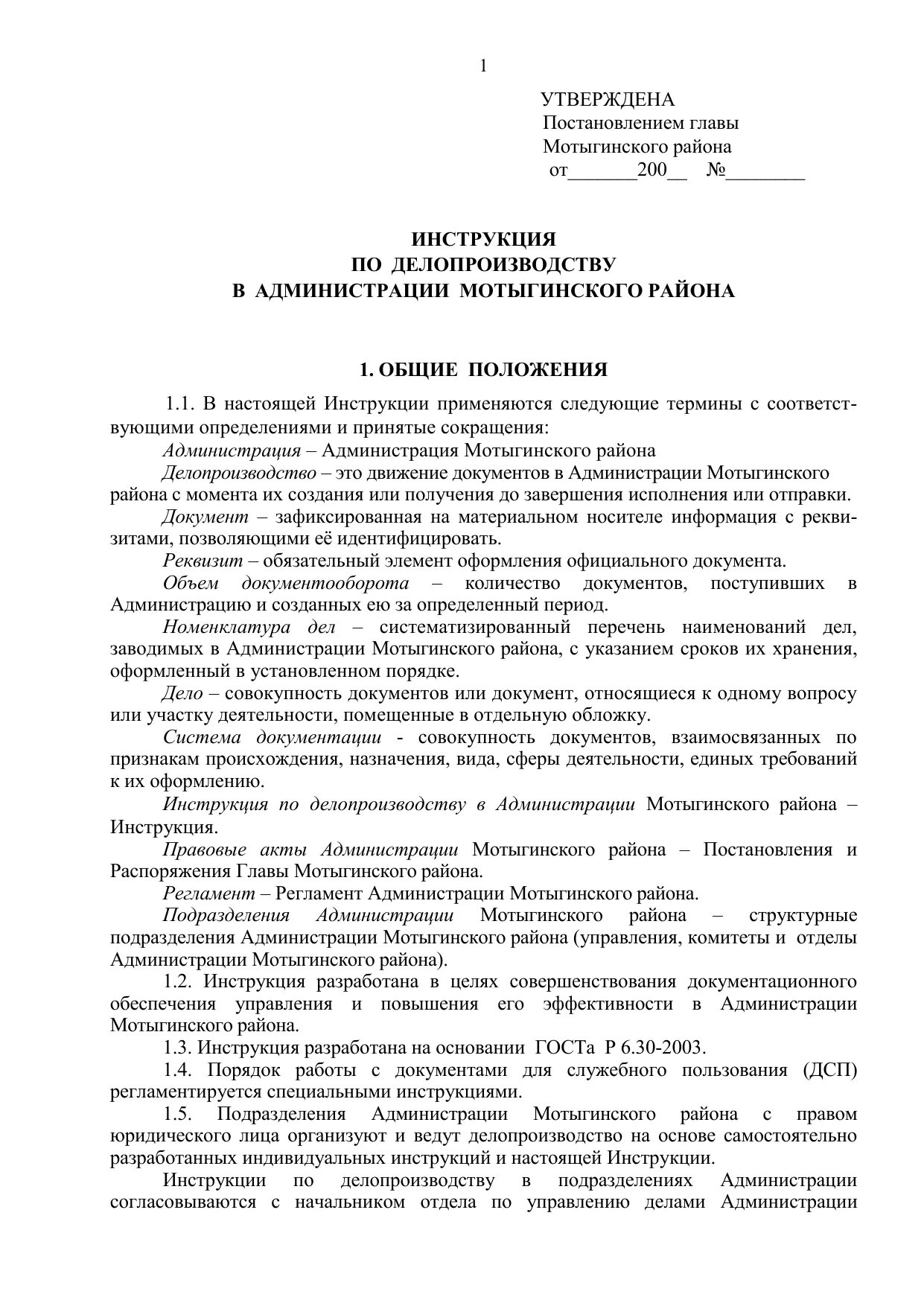 1

УТВЕРЖДЕНА
Постановлением главы
Мотыгинского района
от_______200__ №________

ИНСТРУКЦИЯ
ПО ДЕЛОПРОИЗВОДСТВУ
В АДМИНИСТРАЦИИ МОТЫГИНСКОГО РАЙОНА

1. ОБЩИЕ ПОЛОЖЕНИЯ

1.1. В настоящей Инструкции применяются следующие термины с соответствующими определениями и принятые сокращения:

Администрация – Администрация Мотыгинского района

Делопроизводство – это движение документов в Администрации Мотыгинского района с момента их создания или получения до завершения исполнения или отправки.

Документ – зафиксированная на материальном носителе информация с реквизитами, позволяющими её идентифицировать.

Реквизит – обязательный элемент оформления официального документа.

Объем документооборота – количество документов, поступивших в Администрацию и созданных ею за определенный период.

Номенклатура дел – систематизированный перечень наименований дел, заводимых в Администрации Мотыгинского района, с указанием сроков их хранения, оформленный в установленном порядке.

Дело – совокупность документов или документ, относящиеся к одному вопросу или участку деятельности, помещенные в отдельную обложку.

Система документации - совокупность документов, взаимосвязанных по признакам происхождения, назначения, вида, сферы деятельности, единых требований к их оформлению.

Инструкция по делопроизводству в Администрации Мотыгинского района – Инструкция.

Правовые акты Администрации Мотыгинского района – Постановления и Распоряжения Главы Мотыгинского района.

Регламент – Регламент Администрации Мотыгинского района.

Подразделения Администрации Мотыгинского района – структурные подразделения Администрации Мотыгинского района (управления, комитеты и отделы Администрации Мотыгинского района).

1.2. Инструкция разработана в целях совершенствования документационного обеспечения управления и повышения его эффективности в Администрации Мотыгинского района.

1.3. Инструкция разработана на основании ГОСТа Р 6.30-2003.

1.4. Порядок работы с документами для служебного пользования (ДСП) регламентируется специальными инструкциями.

1.5. Подразделения Администрации Мотыгинского района с правом юридического лица организуют и ведут делопроизводство на основе самостоятельно разработанных индивидуальных инструкций и настоящей Инструкции.

Инструкции по делопроизводству в подразделениях Администрации согласовываются с начальником отдела по управлению делами Администрации